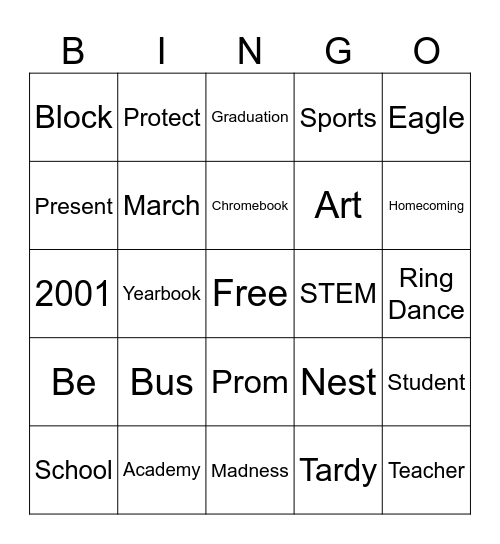 | B | I | N | G | O |
|---|---|---|---|---|
| Block | Protect | Graduation | Sports | Eagle |
| Present | March | Chromebook | Art | Homecoming |
| 2001 | Yearbook | Free | STEM | Ring Dance |
| Be | Bus | Prom | Nest | Student |
| School | Academy | Madness | Tardy | Teacher |